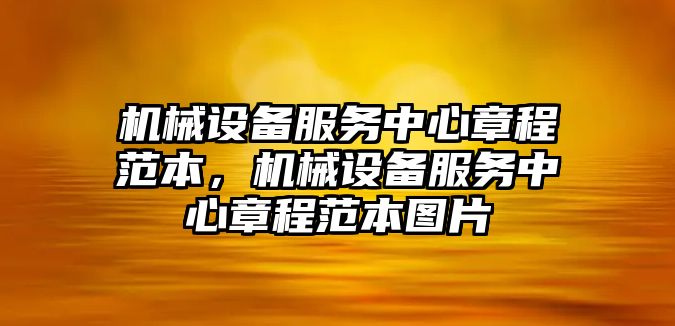 机械设备服务中心章程范本，机械设备服务中心章程范本图片